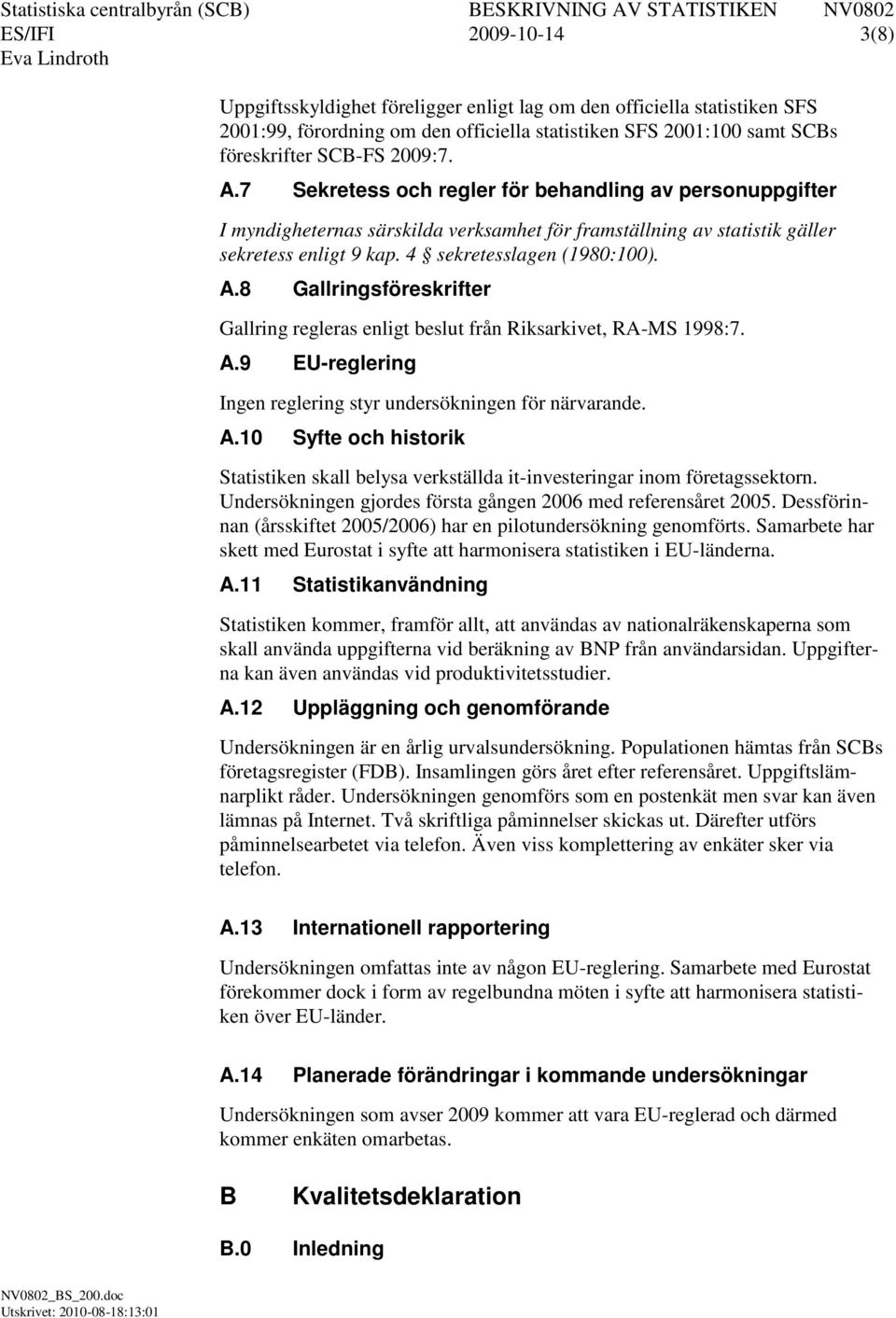 Statistiska centralbyrån (SCB) BESKRIVNING AV STATISTIKEN NV0802
ES/IFI 2009-10-14 3(8)
Eva Lindroth

Uppgiftsskyldighet föreligger enligt lag om den officiella statistiken SFS 2001:99, förordning om den officiella statistiken SFS 2001:100 samt SCBs föreskrifter SCB-FS 2009:7.

A.7 Sekretess och regler för behandling av personuppgifter

I myndigheternas särskilda verksamhet för framställning av statistik gäller sekretess enligt 9 kap. 4 § sekretesslagen (1980:100).

A.8 Gallringsföreskrifter

Gallring regleras enligt beslut från Riksarkivet, RA-MS 1998:7.

A.9 EU-reglering

Ingen reglering styr undersökningen för närvarande.

A.10 Syfte och historik

Statistiken skall belysa verkställda it-investeringar inom företagssektorn. Undersökningen gjordes första gången 2006 med referensåret 2005. Dessförinnan (årsskiftet 2005/2006) har en pilotundersökning genomförts. Samarbete har skett med Eurostat i syfte att harmonisera statistiken i EU-länderna.

A.11 Statistikanvändning

Statistiken kommer, framför allt, att användas av nationalräkenskaperna som skall använda uppgifterna vid beräkning av BNP från användarsidan. Uppgifterna kan även användas vid produktivitetsstudier.

A.12 Uppläggning och genomförande

Undersökningen är en årlig urvalsundersökning. Populationen hämtas från SCBs företagsregister (FDB). Insamlingen görs året efter referensåret. Uppgiftslämnarplikt råder. Undersökningen genomförs som en postenkät men svar kan även lämnas på Internet. Två skriftliga påminnelser skickas ut. Därefter utförs påminnelsearbetet via telefon. Även viss komplettering av enkäter sker via telefon.

A.13 Internationell rapportering

Undersökningen omfattas inte av någon EU-reglering. Samarbete med Eurostat förekommer dock i form av regelbundna möten i syfte att harmonisera statistiken över EU-länder.

A.14 Planerade förändringar i kommande undersökningar

Undersökningen som avser 2009 kommer att vara EU-reglerad och därmed kommer enkäten omarbetas.

B Kvalitetsdeklaration

B.0 Inledning

NV0802_BS_200.doc
Utskrivet: 2010-08-18:13:01